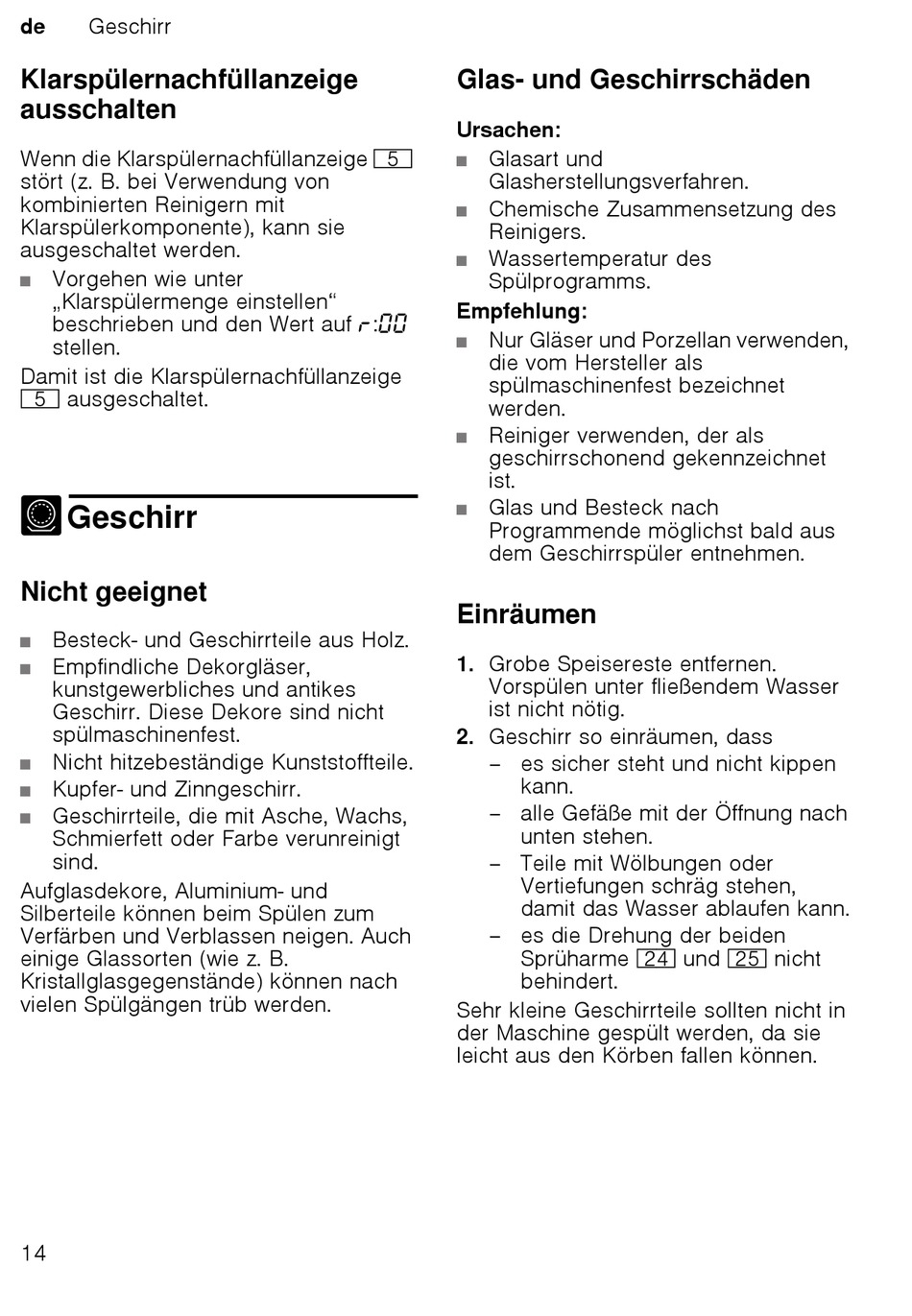 de Geschirr

Klarspülernachfüllanzeige ausschalten

Wenn die Klarspülernachfüllanzeige 5 stört (z. B. bei Verwendung von kombinierten Reinigern mit Klarspülerkomponente), kann sie ausgeschaltet werden.

■ Vorgehen wie unter „Klarspülermenge einstellen“ beschrieben und den Wert auf r:00 stellen.

Damit ist die Klarspülernachfüllanzeige 5 ausgeschaltet.

Geschirr

Nicht geeignet

■ Besteck- und Geschirrteile aus Holz.
■ Empfindliche Dekorgläser, kunstgewerbliches und antikes Geschirr. Diese Dekore sind nicht spülmaschinenfest.
■ Nicht hitzebeständige Kunststoffteile.
■ Kupfer- und Zinngeschirr.
■ Geschirrteile, die mit Asche, Wachs, Schmierfett oder Farbe verunreinigt sind.

Aufglasdekore, Aluminium- und Silberteile können beim Spülen zum Verfärben und Verblassen neigen. Auch einige Glassorten (wie z. B. Kristallglasgegenstände) können nach vielen Spülgängen trüb werden.

Glas- und Geschirrschäden

Ursachen:
■ Glasart und Glasherstellungsverfahren.
■ Chemische Zusammensetzung des Reinigers.
■ Wassertemperatur des Spülprogramms.

Empfehlung:
■ Nur Gläser und Porzellan verwenden, die vom Hersteller als spülmaschinenfest bezeichnet werden.
■ Reiniger verwenden, der als geschirrschonend gekennzeichnet ist.
■ Glas und Besteck nach Programmende möglichst bald aus dem Geschirrspüler entnehmen.

Einräumen

1. Grobe Speisereste entfernen. Vorspülen unter fließendem Wasser ist nicht nötig.
2. Geschirr so einräumen, dass
– es sicher steht und nicht kippen kann.
– alle Gefäße mit der Öffnung nach unten stehen.
– Teile mit Wölbungen oder Vertiefungen schräg stehen, damit das Wasser ablaufen kann.
– es die Drehung der beiden Sprüharme 24 und 25 nicht behindert.

Sehr kleine Geschirrteile sollten nicht in der Maschine gespült werden, da sie leicht aus den Körben fallen können.

14